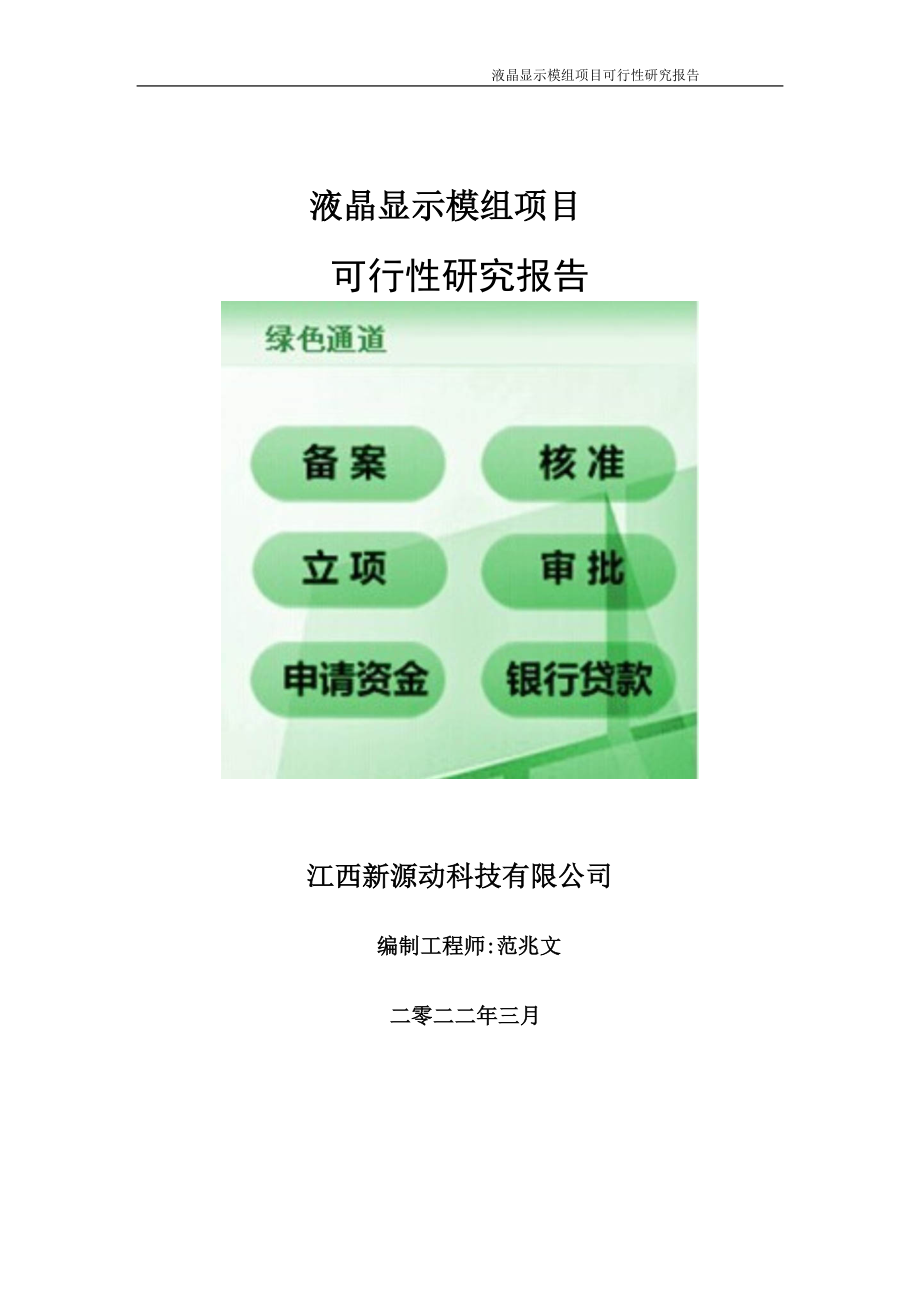 液晶显示模组项目可行性研究报告

液晶显示模组项目

可行性研究报告

绿色通道

备案

核准

立项

审批

申请资金

银行贷款

江西新源动科技有限公司

编制工程师:范兆文

二零二二年三月